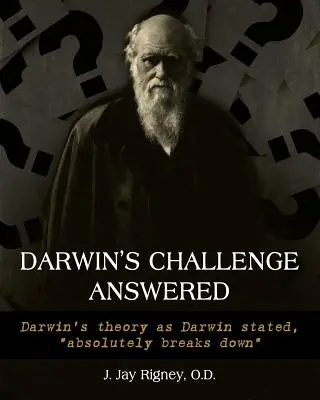 DARWIN'S CHALLENGE ANSWERED

Darwin's theory as Darwin stated, "absolutely breaks down"

J. Jay Rigney, O.D.